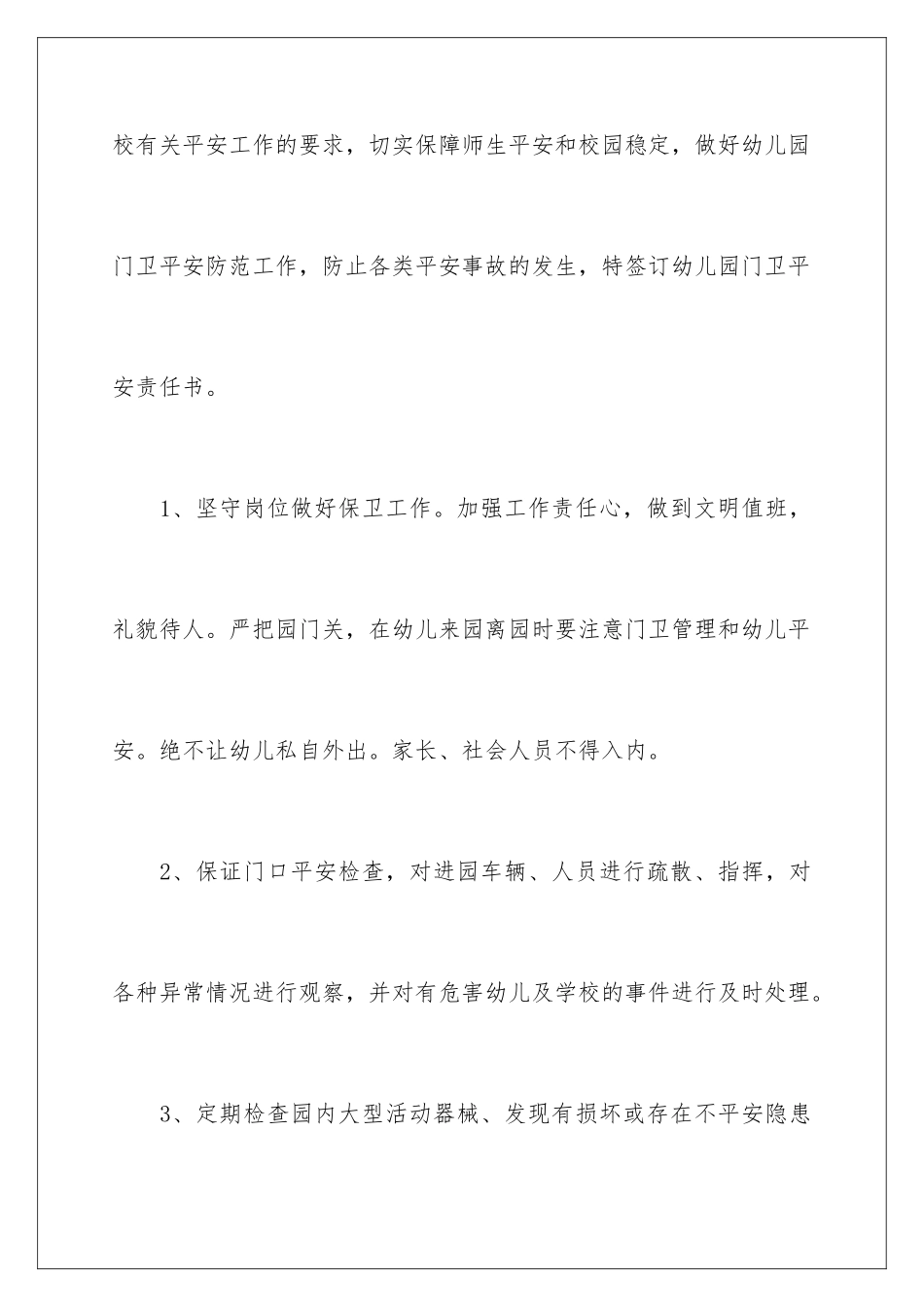 校有关平安工作的要求，切实保障师生平安和校园稳定，做好幼儿园门卫平安防范工作，防止各类平安事故的发生，特签订幼儿园门卫平安责任书。

1、坚守岗位做好保卫工作。加强工作责任心，做到文明值班，礼貌待人。严把园门关，在幼儿来园离园时要注意门卫管理和幼儿平安。绝不让幼儿私自外出。家长、社会人员不得入内。

2、保证门口平安检查，对进园车辆、人员进行疏散、指挥，对各种异常情况进行观察，并对有危害幼儿及学校的事件进行及时处理。

3、定期检查园内大型活动器械、发现有损坏或存在不平安隐患